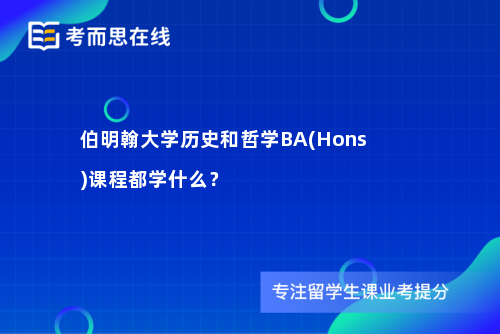 考而思在线

伯明翰大学历史和哲学BA(Hons)课程都学什么？

专注留学生课业考提分